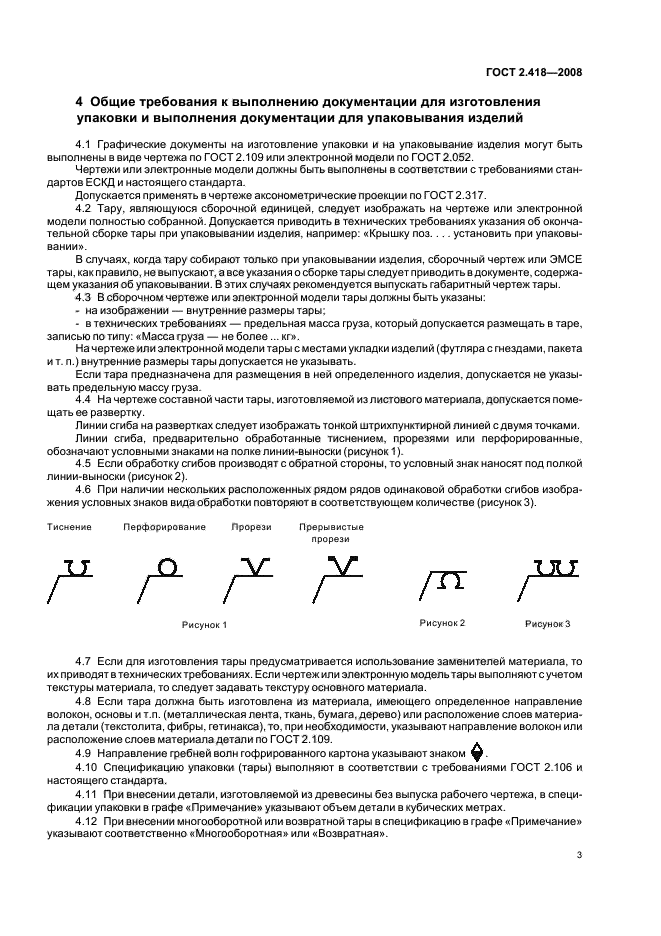 ГОСТ 2.418—2008

4 Общие требования к выполнению документации для изготовления упаковки и выполнения документации для упаковывания изделий

4.1 Графические документы на изготовление упаковки и на упаковывание изделия могут быть выполнены в виде чертежа по ГОСТ 2.109 или электронной модели по ГОСТ 2.052.

Чертежи или электронные модели должны быть выполнены в соответствии с требованиями стандартов ЕСКД и настоящего стандарта.

Допускается применять в чертеже аксонометрические проекции по ГОСТ 2.317.

4.2 Тару, являющуюся сборочной единицей, следует изображать на чертеже или электронной модели полностью собранной. Допускается приводить в технических требованиях указания об окончательной сборке тары при упаковывании изделия, например: «Крышку поз. . . . установить при упаковывании».

В случаях, когда тару собирают только при упаковывании изделия, сборочный чертеж или ЭМСЕ тары, как правило, не выпускают, а все указания о сборке тары следует приводить в документе, содержащем указания об упаковывании. В этих случаях рекомендуется выпускать габаритный чертеж тары.

4.3 В сборочном чертеже или электронной модели тары должны быть указаны:

- на изображении — внутренние размеры тары;

- в технических требованиях — предельная масса груза, который допускается размещать в таре, записью по типу: «Масса груза — не более ... кг».

На чертеже или электронной модели тары с местами укладки изделий (футляра с гнездами, пакета и т. п.) внутренние размеры тары допускается не указывать.

Если тара предназначена для размещения в ней определенного изделия, допускается не указывать предельную массу груза.

4.4 На чертеже составной части тары, изготовляемой из листового материала, допускается помещать ее развертку.

Линии сгиба на развертках следует изображать тонкой штрихпунктирной линией с двумя точками.

Линии сгиба, предварительно обработанные тиснением, прорезями или перфорированные, обозначают условными знаками на полке линии-выноски (рисунок 1).

4.5 Если обработку сгибов производят с обратной стороны, то условный знак наносят под полкой линии-выноски (рисунок 2).

4.6 При наличии нескольких расположенных рядом рядов одинаковой обработки сгибов изображения условных знаков вида обработки повторяют в соответствующем количестве (рисунок 3).

Тиснение Перфорирование Прорези Прерывистые прорези

Рисунок 1

Рисунок 2

Рисунок 3

4.7 Если для изготовления тары предусматривается использование заменителей материала, то их приводят в технических требованиях. Если чертеж или электронную модель тары выполняют с учетом текстуры материала, то следует задавать текстуру основного материала.

4.8 Если тара должна быть изготовлена из материала, имеющего определенное направление волокон, основы и т.п. (металлическая лента, ткань, бумага, дерево) или расположение слоев материала детали (текстолита, фибры, гетинакса), то, при необходимости, указывают направление волокон или расположение слоев материала детали по ГОСТ 2.109.

4.9 Направление гребней волн гофрированного картона указывают знаком .

4.10 Спецификацию упаковки (тары) выполняют в соответствии с требованиями ГОСТ 2.106 и настоящего стандарта.

4.11 При внесении детали, изготовляемой из древесины без выпуска рабочего чертежа, в спецификации упаковки в графе «Примечание» указывают объем детали в кубических метрах.

4.12 При внесении многооборотной или возвратной тары в спецификацию в графе «Примечание» указывают соответственно «Многооборотная» или «Возвратная».

3